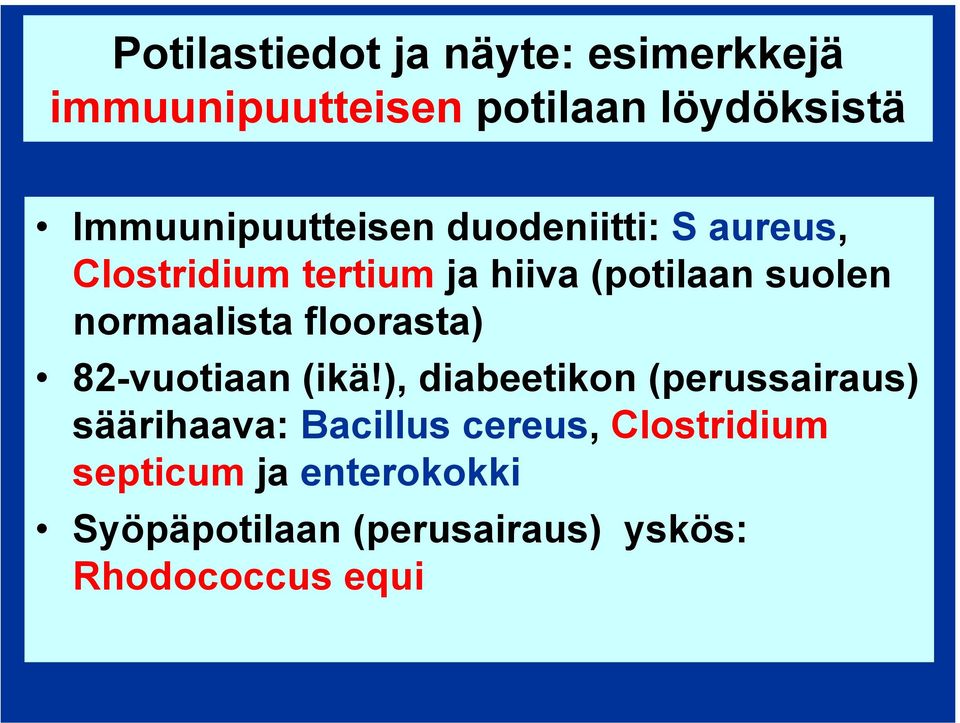 Potilastiedot ja näyte: esimerkkejä immuunipuutteisen potilaan löydöksistä

• Immuunipuutteisen duodeniitti: S aureus, Clostridium tertium ja hiiva (potilaan suolen normaalista floorasta)
• 82-vuotiaan (ikä!), diabeetikon (perussairaus) säärihaava: Bacillus cereus, Clostridium septicum ja enterokokki
• Syöpäpotilaan (perusairaus) yskös: Rhodococcus equi